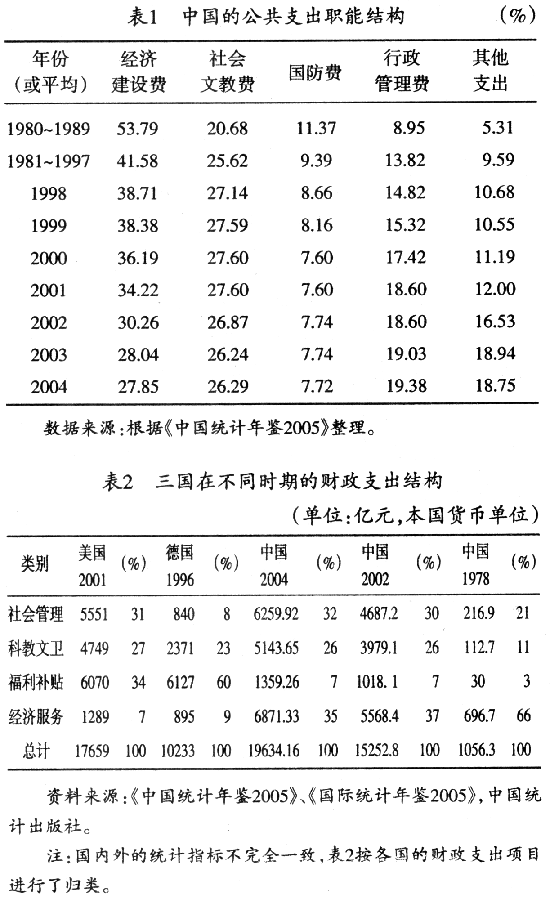 表1　中国的公共支出职能结构　(%)

| 年份（或平均） | 经济建设费 | 社会文教费 | 国防费 | 行政管理费 | 其他支出 |
|---|---|---|---|---|---|
| 1980~1989 | 53.79 | 20.68 | 11.37 | 8.95 | 5.31 |
| 1981~1997 | 41.58 | 25.62 | 9.39 | 13.82 | 9.59 |
| 1998 | 38.71 | 27.14 | 8.66 | 14.82 | 10.68 |
| 1999 | 38.38 | 27.59 | 8.16 | 15.32 | 10.55 |
| 2000 | 36.19 | 27.60 | 7.60 | 17.42 | 11.19 |
| 2001 | 34.22 | 27.60 | 7.60 | 18.60 | 12.00 |
| 2002 | 30.26 | 26.87 | 7.74 | 18.60 | 16.53 |
| 2003 | 28.04 | 26.24 | 7.74 | 19.03 | 18.94 |
| 2004 | 27.85 | 26.29 | 7.72 | 19.38 | 18.75 |

数据来源：根据《中国统计年鉴2005》整理。

表2　三国在不同时期的财政支出结构

（单位：亿元，本国货币单位）

| 类别 | 美国 2001 | (%) | 德国 1996 | (%) | 中国 2004 | (%) | 中国 2002 | (%) | 中国 1978 | (%) |
|---|---|---|---|---|---|---|---|---|---|---|
| 社会管理 | 5551 | 31 | 840 | 8 | 6259.92 | 32 | 4687.2 | 30 | 216.9 | 21 |
| 科教文卫 | 4749 | 27 | 2371 | 23 | 5143.65 | 26 | 3979.1 | 26 | 112.7 | 11 |
| 福利补贴 | 6070 | 34 | 6127 | 60 | 1359.26 | 7 | 1018.1 | 7 | 30 | 3 |
| 经济服务 | 1289 | 7 | 895 | 9 | 6871.33 | 35 | 5568.4 | 37 | 696.7 | 66 |
| 总计 | 17659 | 100 | 10233 | 100 | 19634.16 | 100 | 15252.8 | 100 | 1056.3 | 100 |

资料来源：《中国统计年鉴2005》、《国际统计年鉴2005》，中国统计出版社。

注：国内外的统计指标不完全一致，表2按各国的财政支出项目进行了归类。